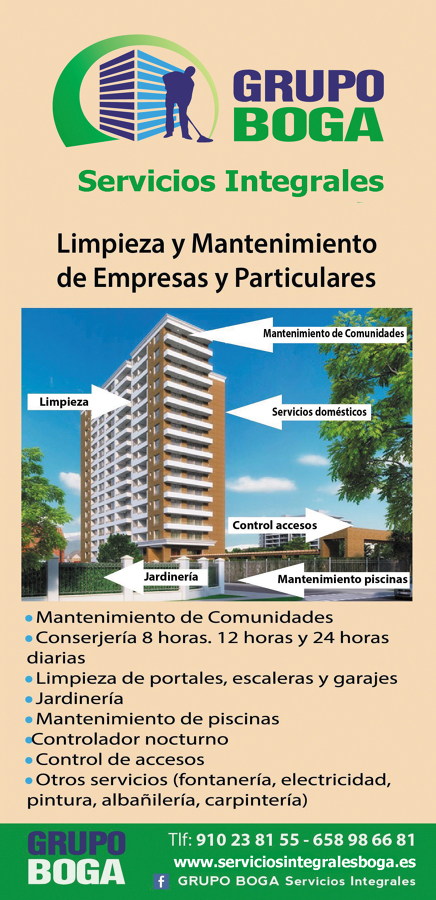 GRUPO BOGA

Servicios Integrales

Limpieza y Mantenimiento de Empresas y Particulares

Mantenimiento de Comunidades

Limpieza

Servicios domésticos

Control accesos

Jardinería

Mantenimiento piscinas

• Mantenimiento de Comunidades
• Conserjería 8 horas. 12 horas y 24 horas diarias
• Limpieza de portales, escaleras y garajes
• Jardinería
• Mantenimiento de piscinas
• Controlador nocturno
• Control de accesos
• Otros servicios (fontanería, electricidad, pintura, albañilería, carpintería)

GRUPO BOGA

Tlf: 910 23 81 55 - 658 98 66 81
www.serviciosintegralesboga.es
f GRUPO BOGA Servicios Integrales